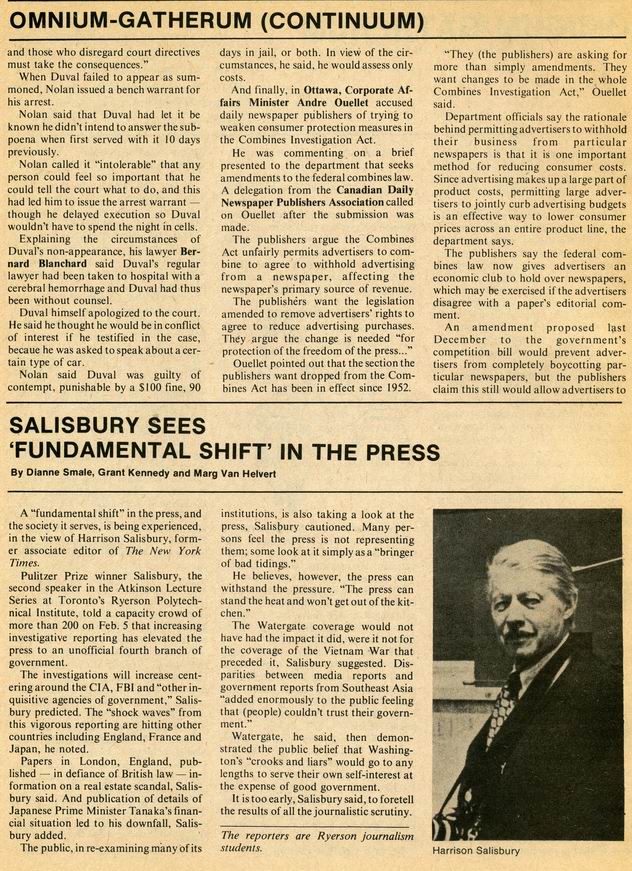 OMNIUM-GATHERUM (CONTINUUM)

and those who disregard court directives must take the consequences."

When Duval failed to appear as summoned, Nolan issued a bench warrant for his arrest.

Nolan said that Duval had let it be known he didn't intend to answer the subpoena when first served with it 10 days previously.

Nolan called it "intolerable" that any person could feel so important that he could tell the court what to do, and this had led him to issue the arrest warrant — though he delayed execution so Duval wouldn't have to spend the night in cells.

Explaining the circumstances of Duval's non-appearance, his lawyer Bernard Blanchard said Duval's regular lawyer had been taken to hospital with a cerebral hemorrhage and Duval had thus been without counsel.

Duval himself apologized to the court. He said he thought he would be in conflict of interest if he testified in the case, becaue he was asked to speak about a certain type of car.

Nolan said Duval was guilty of contempt, punishable by a $100 fine, 90 days in jail, or both. In view of the circumstances, he said, he would assess only costs.

And finally, in Ottawa, Corporate Affairs Minister Andre Ouellet accused daily newspaper publishers of trying to weaken consumer protection measures in the Combines Investigation Act.

He was commenting on a brief presented to the department that seeks amendments to the federal combines law. A delegation from the Canadian Daily Newspaper Publishers Association called on Ouellet after the submission was made.

The publishers argue the Combines Act unfairly permits advertisers to combine to agree to withhold advertising from a newspaper, affecting the newspaper's primary source of revenue.

The publishers want the legislation amended to remove advertisers' rights to agree to reduce advertising purchases. They argue the change is needed "for protection of the freedom of the press..."

Ouellet pointed out that the section the publishers want dropped from the Combines Act has been in effect since 1952.

"They (the publishers) are asking for more than simply amendments. They want changes to be made in the whole Combines Investigation Act," Ouellet said.

Department officials say the rationale behind permitting advertisers to withhold their business from particular newspapers is that it is one important method for reducing consumer costs. Since advertising makes up a large part of product costs, permitting large advertisers to jointly curb advertising budgets is an effective way to lower consumer prices across an entire product line, the department says.

The publishers say the federal combines law now gives advertisers an economic club to hold over newspapers, which may be exercised if the advertisers disagree with a paper's editorial comment.

An amendment proposed last December to the government's competition bill would prevent advertisers from completely boycotting particular newspapers, but the publishers claim this still would allow advertisers to

SALISBURY SEES 'FUNDAMENTAL SHIFT' IN THE PRESS

By Dianne Smale, Grant Kennedy and Marg Van Helvert

A "fundamental shift" in the press, and the society it serves, is being experienced, in the view of Harrison Salisbury, former associate editor of The New York Times.

Pulitzer Prize winner Salisbury, the second speaker in the Atkinson Lecture Series at Toronto's Ryerson Polytechnical Institute, told a capacity crowd of more than 200 on Feb. 5 that increasing investigative reporting has elevated the press to an unofficial fourth branch of government.

The investigations will increase centering around the CIA, FBI and "other inquisitive agencies of government," Salisbury predicted. The "shock waves" from this vigorous reporting are hitting other countries including England, France and Japan, he noted.

Papers in London, England, published — in defiance of British law — information on a real estate scandal, Salisbury said. And publication of details of Japanese Prime Minister Tanaka's financial situation led to his downfall, Salisbury added.

The public, in re-examining many of its institutions, is also taking a look at the press, Salisbury cautioned. Many persons feel the press is not representing them; some look at it simply as a "bringer of bad tidings."

He believes, however, the press can withstand the pressure. "The press can stand the heat and won't get out of the kitchen."

The Watergate coverage would not have had the impact it did, were it not for the coverage of the Vietnam War that preceded it, Salisbury suggested. Disparities between media reports and government reports from Southeast Asia "added enormously to the public feeling that (people) couldn't trust their government."

Watergate, he said, then demonstrated the public belief that Washington's "crooks and liars" would go to any lengths to serve their own self-interest at the expense of good government.

It is too early, Salisbury said, to foretell the results of all the journalistic scrutiny.

The reporters are Ryerson journalism students.

Harrison Salisbury